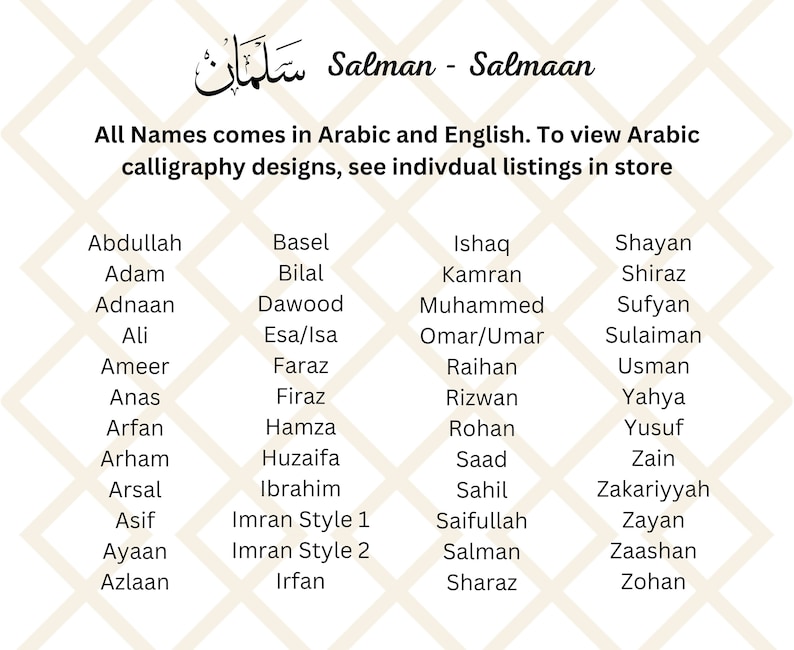 سلمان Salman - Salmaan

All Names comes in Arabic and English. To view Arabic calligraphy designs, see indivdual listings in store

Abdullah
Adam
Adnaan
Ali
Ameer
Anas
Arfan
Arham
Arsal
Asif
Ayaan
Azlaan

Basel
Bilal
Dawood
Esa/Isa
Faraz
Firaz
Hamza
Huzaifa
Ibrahim
Imran Style 1
Imran Style 2
Irfan

Ishaq
Kamran
Muhammed
Omar/Umar
Raihan
Rizwan
Rohan
Saad
Sahil
Saifullah
Salman
Sharaz

Shayan
Shiraz
Sufyan
Sulaiman
Usman
Yahya
Yusuf
Zain
Zakariyyah
Zayan
Zaashan
Zohan